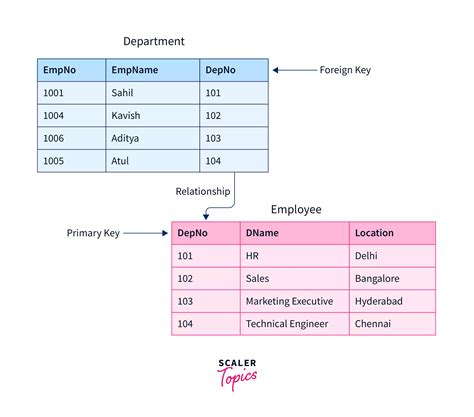 Department

| EmpNo | EmpName | DepNo |
|---|---|---|
| 1001 | Sahil | 101 |
| 1004 | Kavish | 102 |
| 1006 | Aditya | 103 |
| 1005 | Atul | 104 |

Foreign Key

Relationship

Employee

Primary Key

| DepNo | DName | Location |
|---|---|---|
| 101 | HR | Delhi |
| 102 | Sales | Bangalore |
| 103 | Marketing Executive | Hyderabad |
| 104 | Technical Engineer | Chennai |

SCALER
Topics